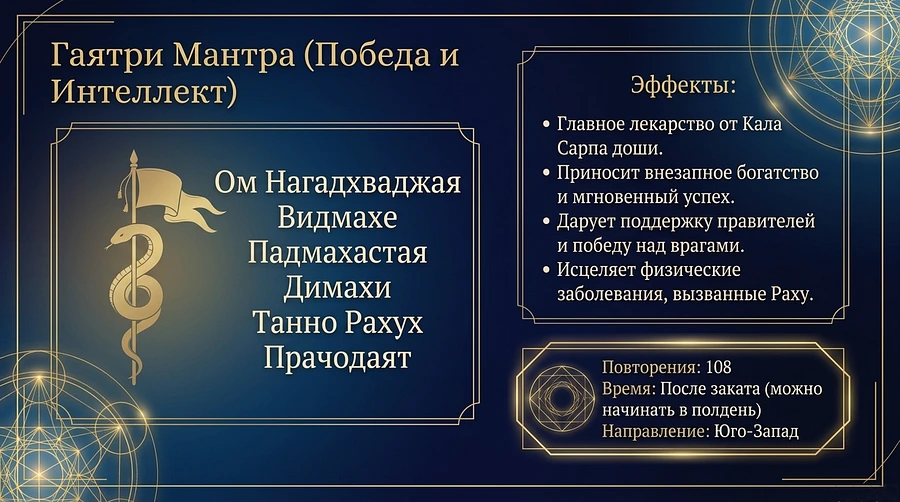 Гаятри Мантра (Победа и Интеллект)

Ом Нагадхваджая
Видмахе
Падмахастая
Димахи
Танно Рахух
Прачодаят

Эффекты:

• Главное лекарство от Кала Сарпа доши.
• Приносит внезапное богатство и мгновенный успех.
• Дарует поддержку правителей и победу над врагами.
• Исцеляет физические заболевания, вызванные Раху.

Повторения: 108
Время: После заката (можно начинать в полдень)
Направление: Юго-Запад